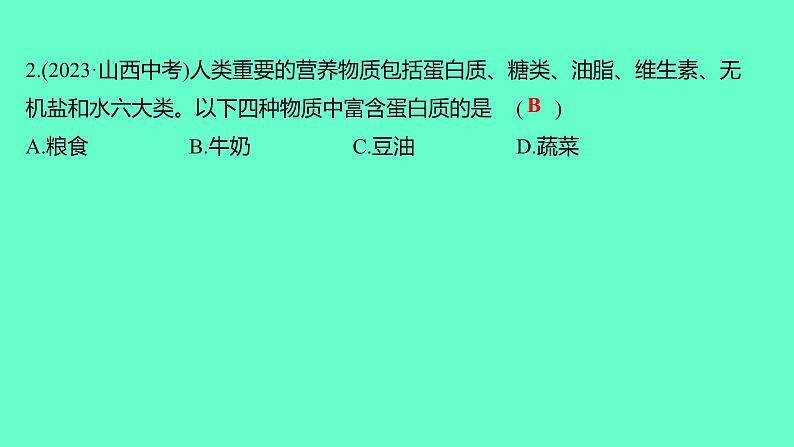 2.(2023·山西中考)人类重要的营养物质包括蛋白质、糖类、油脂、维生素、无机盐和水六大类。以下四种物质中富含蛋白质的是 ( B )

A.粮食 B.牛奶 C.豆油 D.蔬菜